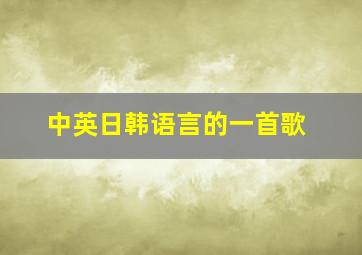 中英日韩语言的一首歌